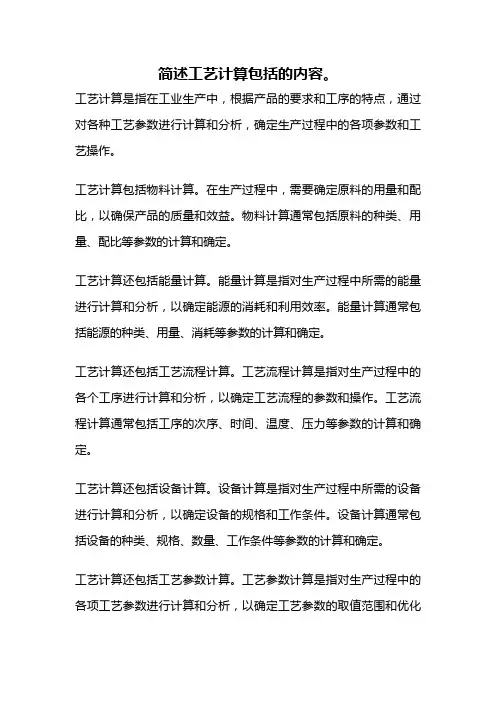 简述工艺计算包括的内容。

工艺计算是指在工业生产中，根据产品的要求和工序的特点，通过对各种工艺参数进行计算和分析，确定生产过程中的各项参数和工艺操作。

工艺计算包括物料计算。在生产过程中，需要确定原料的用量和配比，以确保产品的质量和效益。物料计算通常包括原料的种类、用量、配比等参数的计算和确定。

工艺计算还包括能量计算。能量计算是指对生产过程中所需的能量进行计算和分析，以确定能源的消耗和利用效率。能量计算通常包括能源的种类、用量、消耗等参数的计算和确定。

工艺计算还包括工艺流程计算。工艺流程计算是指对生产过程中的各个工序进行计算和分析，以确定工艺流程的参数和操作。工艺流程计算通常包括工序的次序、时间、温度、压力等参数的计算和确定。

工艺计算还包括设备计算。设备计算是指对生产过程中所需的设备进行计算和分析，以确定设备的规格和工作条件。设备计算通常包括设备的种类、规格、数量、工作条件等参数的计算和确定。

工艺计算还包括工艺参数计算。工艺参数计算是指对生产过程中的各项工艺参数进行计算和分析，以确定工艺参数的取值范围和优化